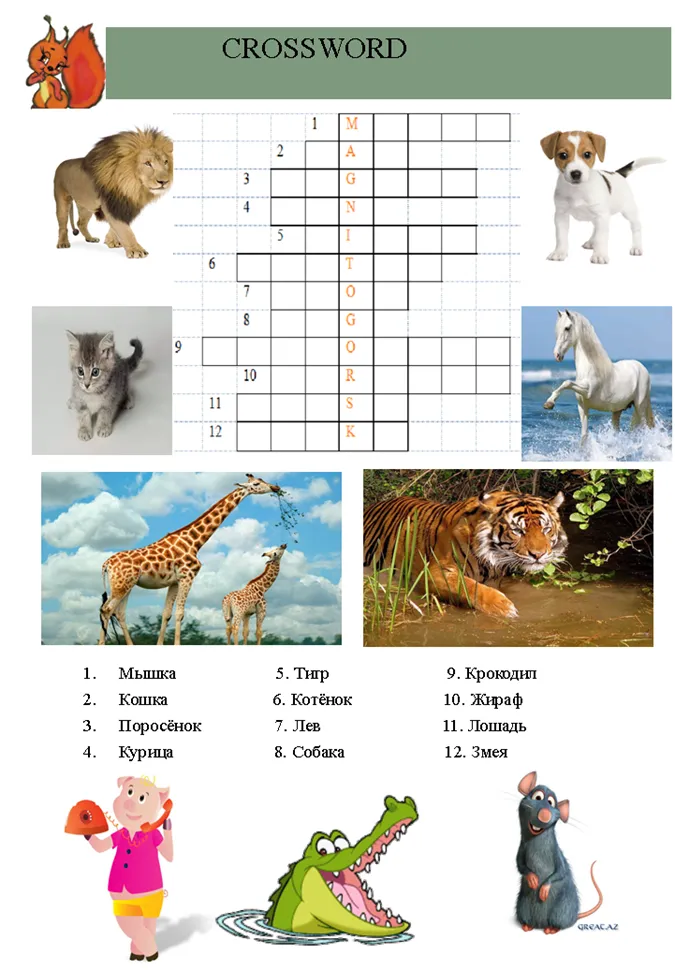 CROSSWORD

1 M
2 A
3 G
4 N
5 I
6 T
7 O
8 G
9 O
10 R
11 S
12 K

1. Мышка
2. Кошка
3. Поросёнок
4. Курица
5. Тигр
6. Котёнок
7. Лев
8. Собака
9. Крокодил
10. Жираф
11. Лошадь
12. Змея

GREAT.AZ